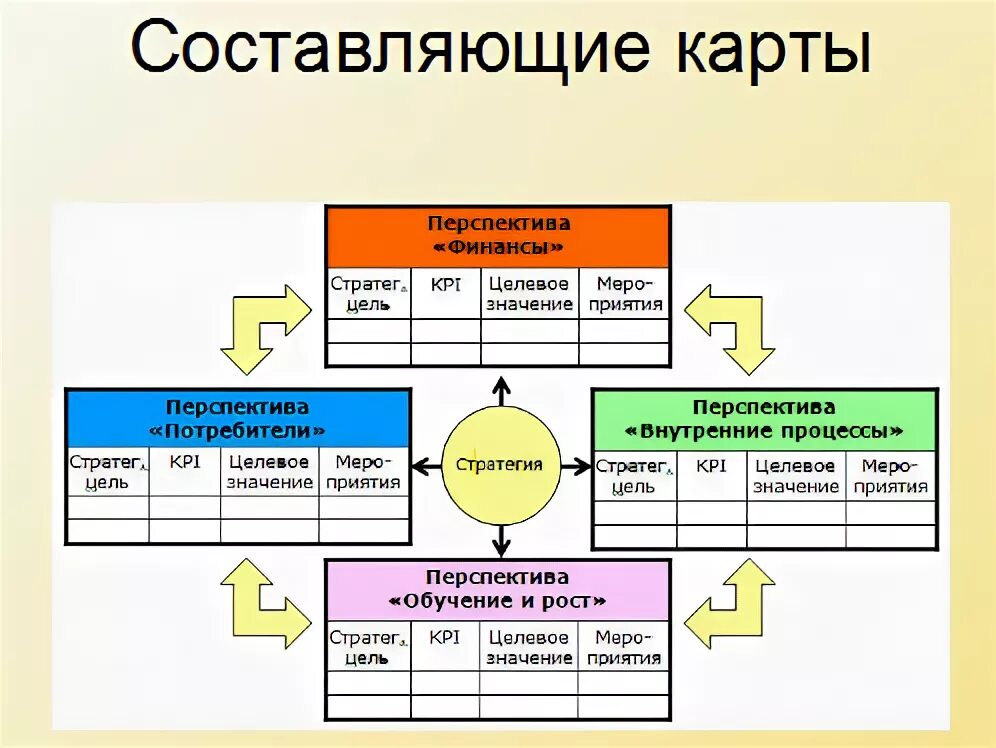 Составляющие карты

Перспектива «Финансы»

| Стратег. цель | KPI | Целевое значение | Мероприятия |
|---|---|---|---|
| | | | |
| | | | |

Перспектива «Потребители»

| Стратег. цель | KPI | Целевое значение | Мероприятия |
|---|---|---|---|
| | | | |
| | | | |

Стратегия

Перспектива «Внутренние процессы»

| Стратег. цель | KPI | Целевое значение | Мероприятия |
|---|---|---|---|
| | | | |
| | | | |

Перспектива «Обучение и рост»

| Стратег. цель | KPI | Целевое значение | Мероприятия |
|---|---|---|---|
| | | | |
| | | | |